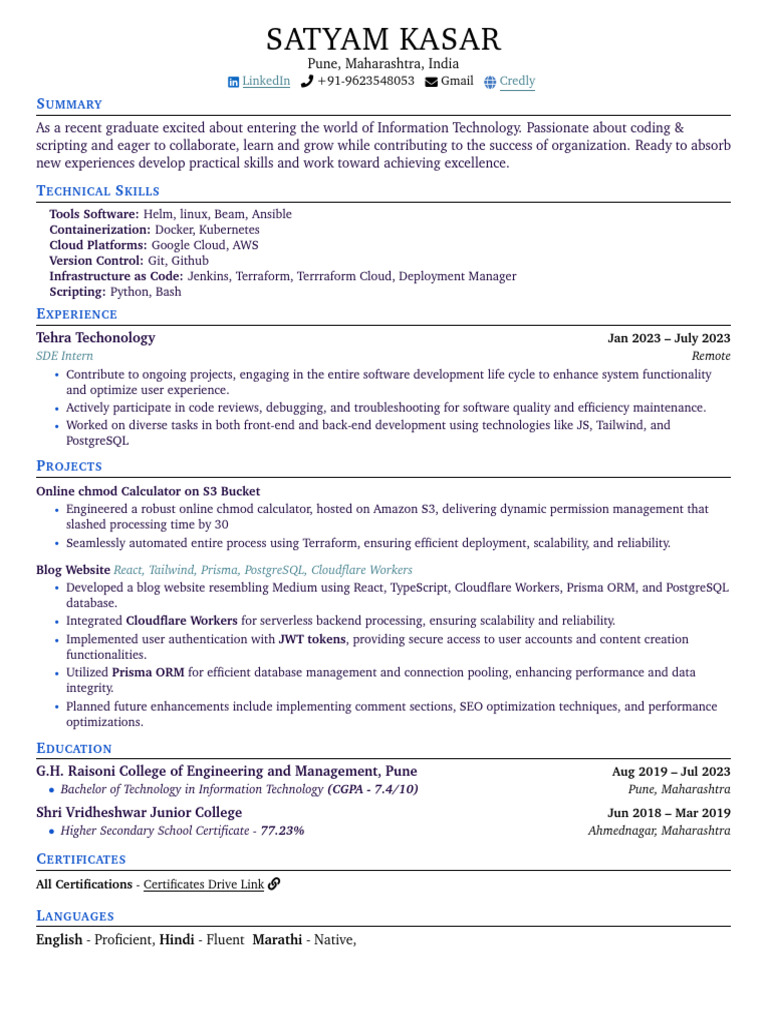 SATYAM KASAR
Pune, Maharashtra, India
LinkedIn +91-9623548053 Gmail Credly

SUMMARY
As a recent graduate excited about entering the world of Information Technology. Passionate about coding & scripting and eager to collaborate, learn and grow while contributing to the success of organization. Ready to absorb new experiences develop practical skills and work toward achieving excellence.

TECHNICAL SKILLS
Tools Software: Helm, linux, Beam, Ansible
Containerization: Docker, Kubernetes
Cloud Platforms: Google Cloud, AWS
Version Control: Git, Github
Infrastructure as Code: Jenkins, Terraform, Terrraform Cloud, Deployment Manager
Scripting: Python, Bash

EXPERIENCE
Tehra Techonology Jan 2023 – July 2023
SDE Intern Remote
• Contribute to ongoing projects, engaging in the entire software development life cycle to enhance system functionality and optimize user experience.
• Actively participate in code reviews, debugging, and troubleshooting for software quality and efficiency maintenance.
• Worked on diverse tasks in both front-end and back-end development using technologies like JS, Tailwind, and PostgreSQL

PROJECTS
Online chmod Calculator on S3 Bucket
• Engineered a robust online chmod calculator, hosted on Amazon S3, delivering dynamic permission management that slashed processing time by 30
• Seamlessly automated entire process using Terraform, ensuring efficient deployment, scalability, and reliability.

Blog Website React, Tailwind, Prisma, PostgreSQL, Cloudflare Workers
• Developed a blog website resembling Medium using React, TypeScript, Cloudflare Workers, Prisma ORM, and PostgreSQL database.
• Integrated Cloudflare Workers for serverless backend processing, ensuring scalability and reliability.
• Implemented user authentication with JWT tokens, providing secure access to user accounts and content creation functionalities.
• Utilized Prisma ORM for efficient database management and connection pooling, enhancing performance and data integrity.
• Planned future enhancements include implementing comment sections, SEO optimization techniques, and performance optimizations.

EDUCATION
G.H. Raisoni College of Engineering and Management, Pune Aug 2019 – Jul 2023
• Bachelor of Technology in Information Technology (CGPA - 7.4/10) Pune, Maharashtra
Shri Vridheshwar Junior College Jun 2018 – Mar 2019
• Higher Secondary School Certificate - 77.23% Ahmednagar, Maharashtra

CERTIFICATES
All Certifications - Certificates Drive Link

LANGUAGES
English - Proficient, Hindi - Fluent Marathi - Native,